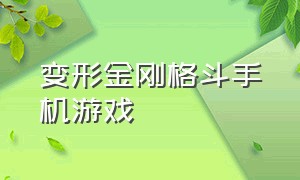 变形金刚格斗手机游戏